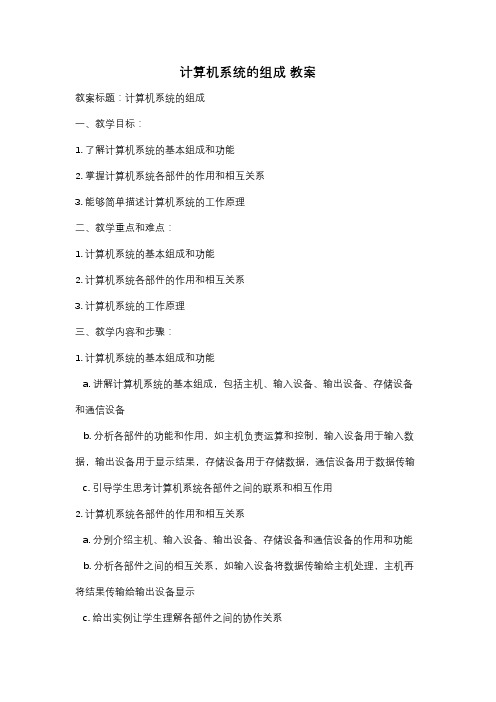 计算机系统的组成 教案

教案标题：计算机系统的组成

一、教学目标：

1. 了解计算机系统的基本组成和功能

2. 掌握计算机系统各部件的作用和相互关系

3. 能够简单描述计算机系统的工作原理

二、教学重点和难点：

1. 计算机系统的基本组成和功能

2. 计算机系统各部件的作用和相互关系

3. 计算机系统的工作原理

三、教学内容和步骤：

1. 计算机系统的基本组成和功能

a. 讲解计算机系统的基本组成，包括主机、输入设备、输出设备、存储设备和通信设备

b. 分析各部件的功能和作用，如主机负责运算和控制，输入设备用于输入数据，输出设备用于显示结果，存储设备用于存储数据，通信设备用于数据传输

c. 引导学生思考计算机系统各部件之间的联系和相互作用

2. 计算机系统各部件的作用和相互关系

a. 分别介绍主机、输入设备、输出设备、存储设备和通信设备的作用和功能

b. 分析各部件之间的相互关系，如输入设备将数据传输给主机处理，主机再将结果传输给输出设备显示

c. 给出实例让学生理解各部件之间的协作关系